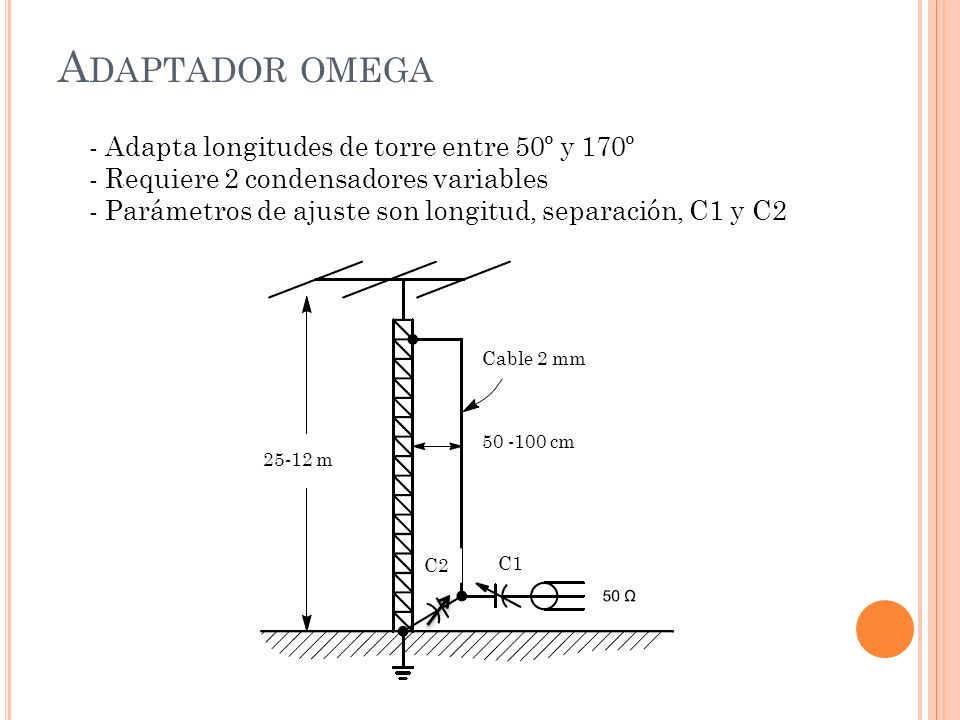 ADAPTADOR OMEGA

- Adapta longitudes de torre entre 50º y 170º
- Requiere 2 condensadores variables
- Parámetros de ajuste son longitud, separación, C1 y C2

Cable 2 mm

50 -100 cm

25-12 m

C2

C1

50 Ω